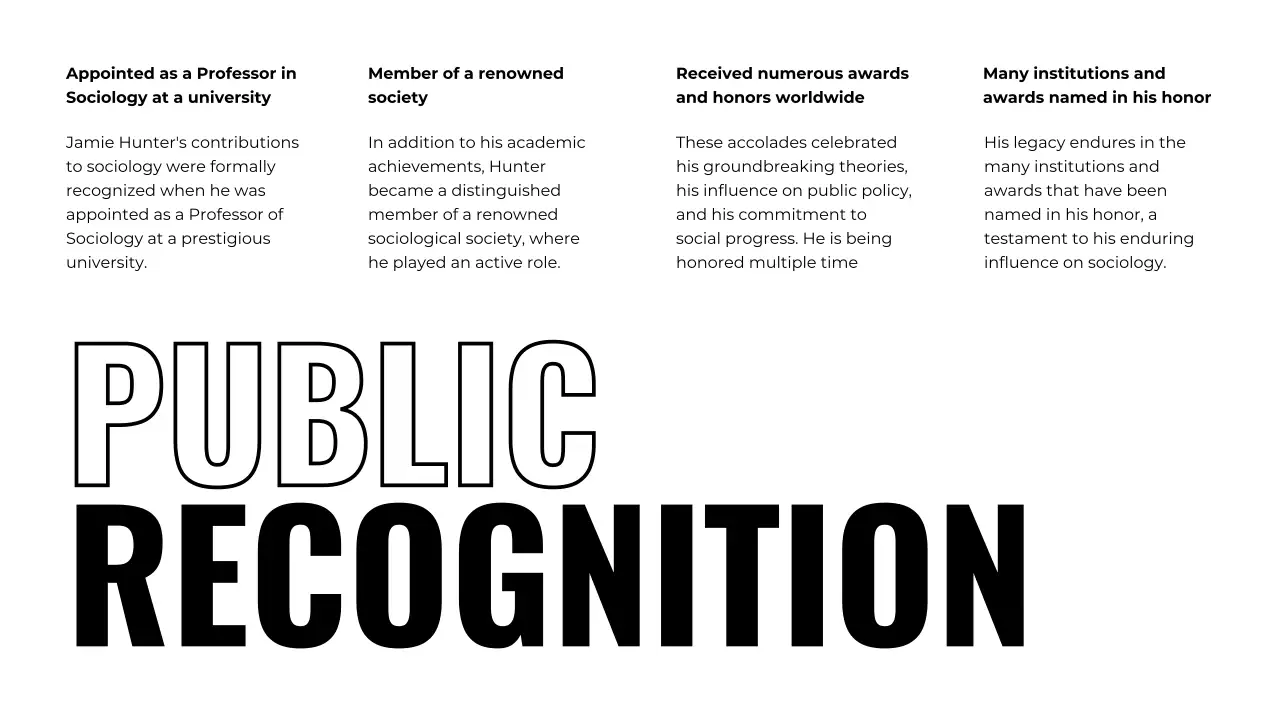 Appointed as a Professor in Sociology at a university

Jamie Hunter's contributions to sociology were formally recognized when he was appointed as a Professor of Sociology at a prestigious university.

Member of a renowned society

In addition to his academic achievements, Hunter became a distinguished member of a renowned sociological society, where he played an active role.

Received numerous awards and honors worldwide

These accolades celebrated his groundbreaking theories, his influence on public policy, and his commitment to social progress. He is being honored multiple time

Many institutions and awards named in his honor

His legacy endures in the many institutions and awards that have been named in his honor, a testament to his enduring influence on sociology.

PUBLIC
RECOGNITION